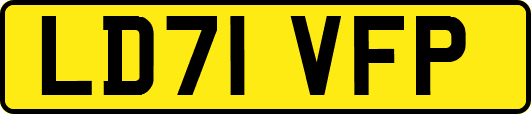 LD71 VFP